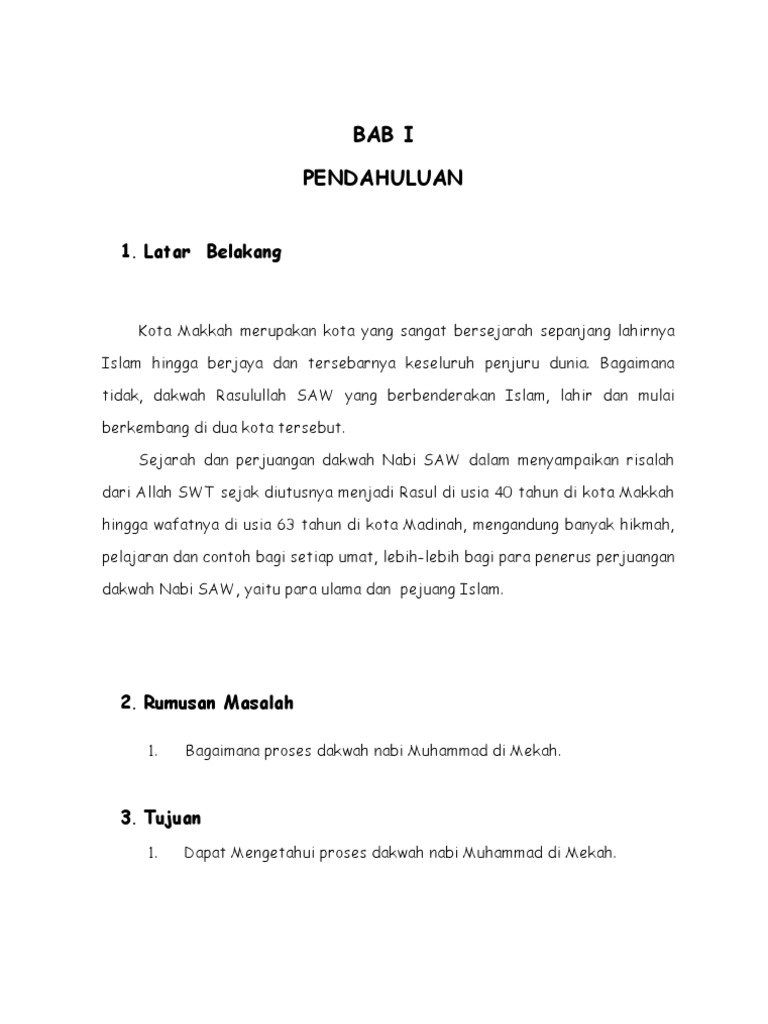 BAB I

PENDAHULUAN

1. Latar Belakang

Kota Makkah merupakan kota yang sangat bersejarah sepanjang lahirnya Islam hingga berjaya dan tersebarnya keseluruh penjuru dunia. Bagaimana tidak, dakwah Rasulullah SAW yang berbenderakan Islam, lahir dan mulai berkembang di dua kota tersebut.

Sejarah dan perjuangan dakwah Nabi SAW dalam menyampaikan risalah dari Allah SWT sejak diutusnya menjadi Rasul di usia 40 tahun di kota Makkah hingga wafatnya di usia 63 tahun di kota Madinah, mengandung banyak hikmah, pelajaran dan contoh bagi setiap umat, lebih-lebih bagi para penerus perjuangan dakwah Nabi SAW, yaitu para ulama dan pejuang Islam.

2. Rumusan Masalah

1. Bagaimana proses dakwah nabi Muhammad di Mekah.

3. Tujuan

1. Dapat Mengetahui proses dakwah nabi Muhammad di Mekah.